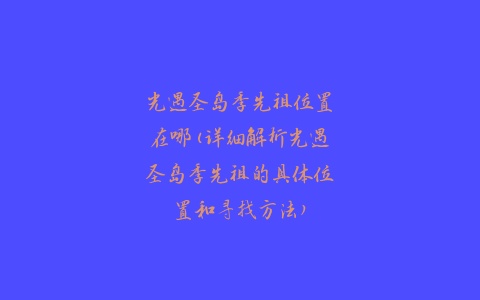 光遇圣岛季先祖位置在哪（详细解析光遇圣岛季先祖的具体位置和寻找方法）